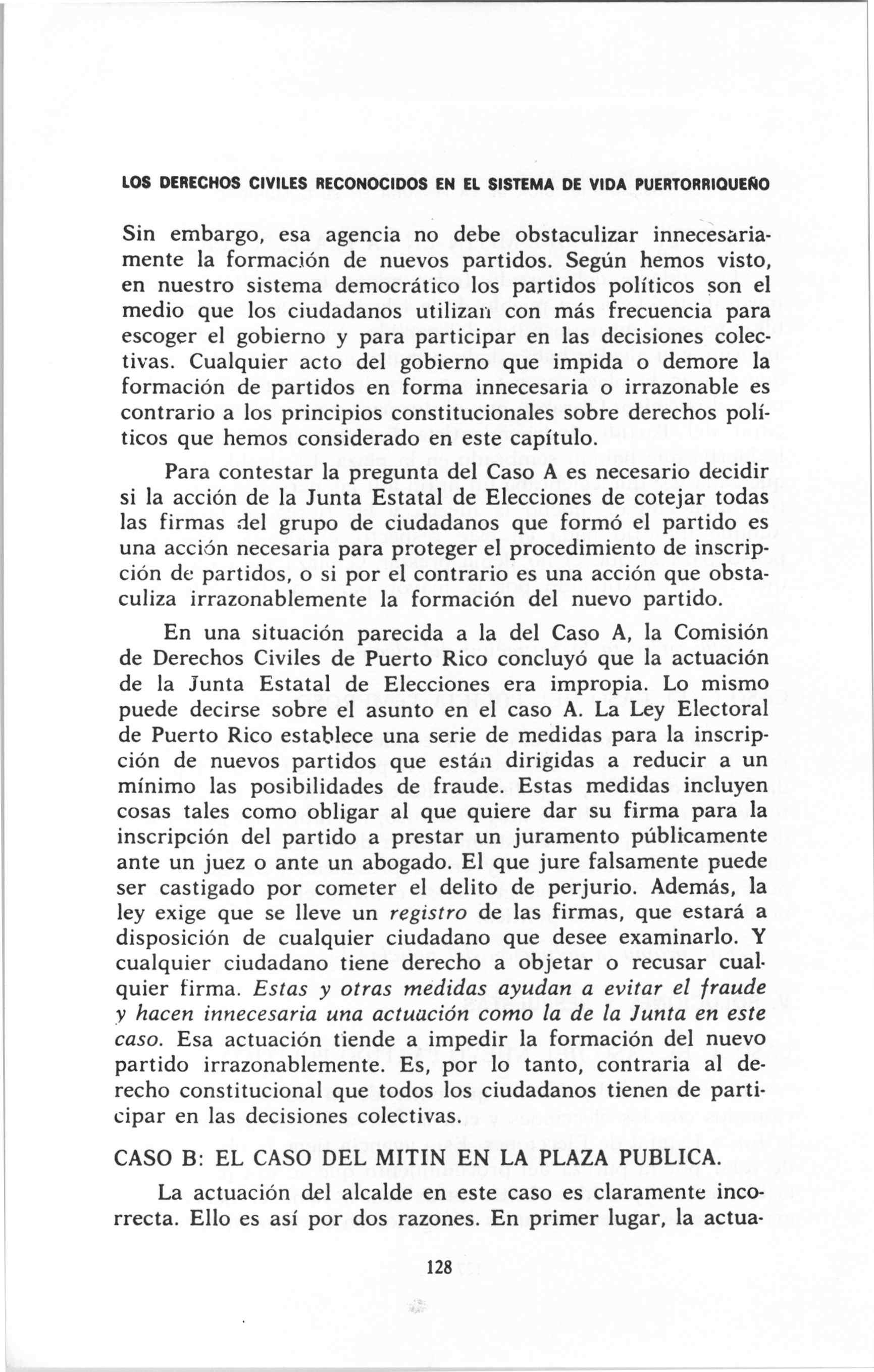 LOS DERECHOS CIVILES RECONOCIDOS EN EL SISTEMA DE VIDA PUERTORRIQUEÑO

Sin embargo, esa agencia no debe obstaculizar innecesariamente la formación de nuevos partidos. Según hemos visto, en nuestro sistema democrático los partidos políticos son el medio que los ciudadanos utilizan con más frecuencia para escoger el gobierno y para participar en las decisiones colectivas. Cualquier acto del gobierno que impida o demore la formación de partidos en forma innecesaria o irrazonable es contrario a los principios constitucionales sobre derechos políticos que hemos considerado en este capítulo.

Para contestar la pregunta del Caso A es necesario decidir si la acción de la Junta Estatal de Elecciones de cotejar todas las firmas del grupo de ciudadanos que formó el partido es una acción necesaria para proteger el procedimiento de inscripción de partidos, o si por el contrario es una acción que obstaculiza irrazonablemente la formación del nuevo partido.

En una situación parecida a la del Caso A, la Comisión de Derechos Civiles de Puerto Rico concluyó que la actuación de la Junta Estatal de Elecciones era impropia. Lo mismo puede decirse sobre el asunto en el caso A. La Ley Electoral de Puerto Rico establece una serie de medidas para la inscripción de nuevos partidos que están dirigidas a reducir a un mínimo las posibilidades de fraude. Estas medidas incluyen cosas tales como obligar al que quiere dar su firma para la inscripción del partido a prestar un juramento públicamente ante un juez o ante un abogado. El que jure falsamente puede ser castigado por cometer el delito de perjurio. Además, la ley exige que se lleve un registro de las firmas, que estará a disposición de cualquier ciudadano que desee examinarlo. Y cualquier ciudadano tiene derecho a objetar o recusar cualquier firma. Estas y otras medidas ayudan a evitar el fraude y hacen innecesaria una actuación como la de la Junta en este caso. Esa actuación tiende a impedir la formación del nuevo partido irrazonablemente. Es, por lo tanto, contraria al derecho constitucional que todos los ciudadanos tienen de participar en las decisiones colectivas.

CASO B: EL CASO DEL MITIN EN LA PLAZA PUBLICA.

La actuación del alcalde en este caso es claramente incorrecta. Ello es así por dos razones. En primer lugar, la actua-

128